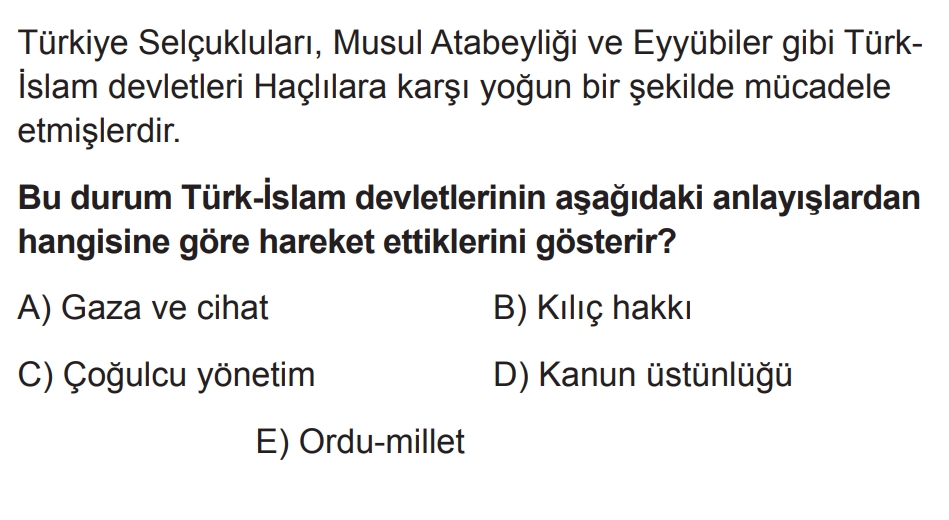 Türkiye Selçukluları, Musul Atabeyliği ve Eyyübiler gibi Türk-İslam devletleri Haçlılara karşı yoğun bir şekilde mücadele etmişlerdir.

Bu durum Türk-İslam devletlerinin aşağıdaki anlayışlardan hangisine göre hareket ettiklerini gösterir?

A) Gaza ve cihat
B) Kılıç hakkı

C) Çoğulcu yönetim
D) Kanun üstünlüğü

E) Ordu-millet